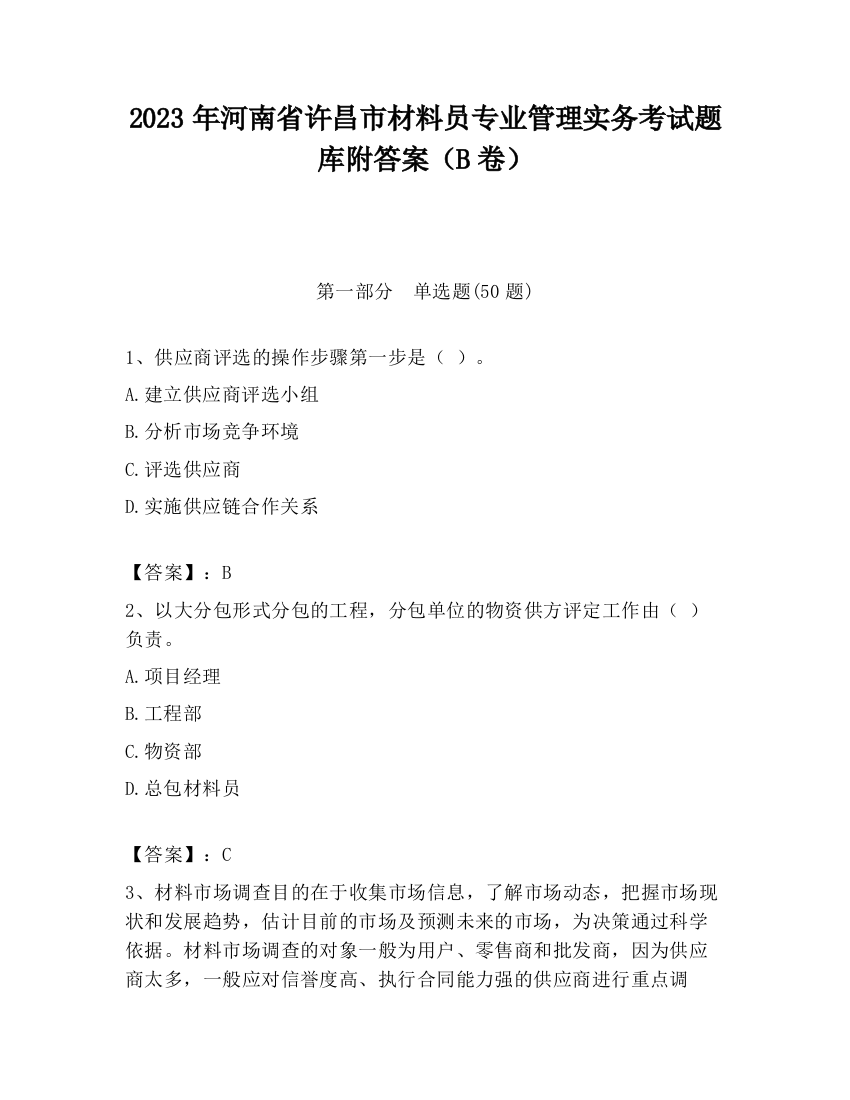 2023 年河南省许昌市材料员专业管理实务考试题库附答案（B 卷）

第一部分　单选题(50 题)

1、供应商评选的操作步骤第一步是（ ）。

A.建立供应商评选小组

B.分析市场竞争环境

C.评选供应商

D.实施供应链合作关系

【答案】：B

2、以大分包形式分包的工程，分包单位的物资供方评定工作由（ ）负责。

A.项目经理

B.工程部

C.物资部

D.总包材料员

【答案】：C

3、材料市场调查目的在于收集市场信息，了解市场动态，把握市场现状和发展趋势，估计目前的市场及预测未来的市场，为决策通过科学依据。材料市场调查的对象一般为用户、零售商和批发商，因为供应商太多，一般应对信誉度高、执行合同能力强的供应商进行重点调